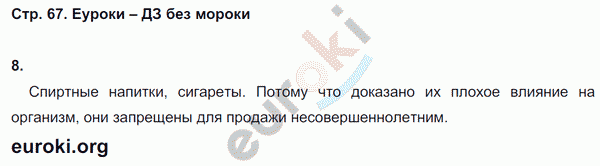 Стр. 67. Еуроки – ДЗ без мороки

8.

Спиртные напитки, сигареты. Потому что доказано их плохое влияние на организм, они запрещены для продажи несовершеннолетним.

euroki.org

euroki